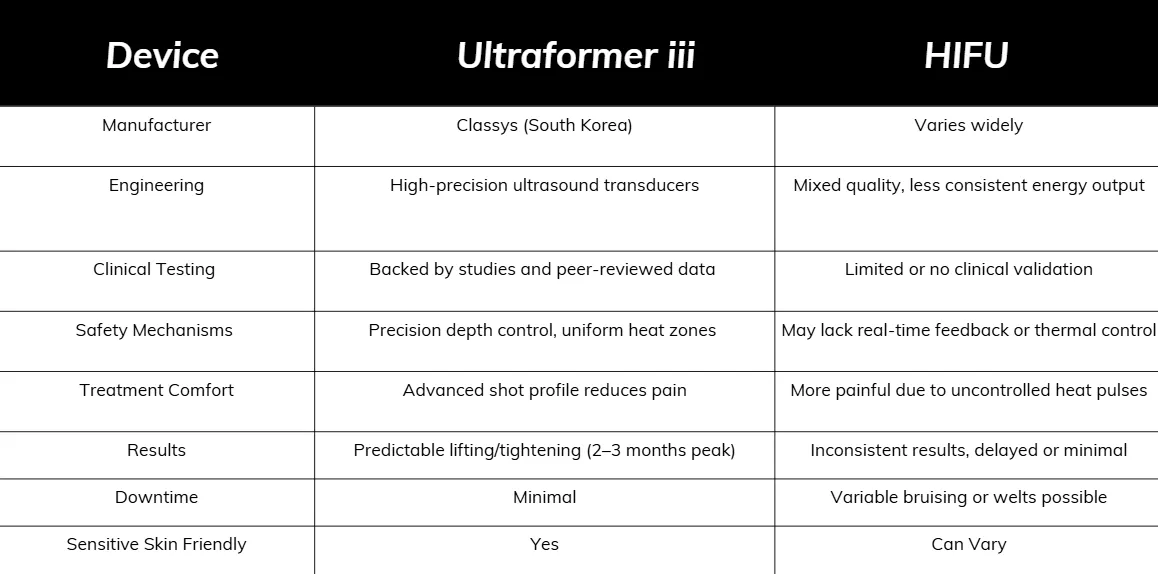 | Device | Ultraformer iii | HIFU |
|---|---|---|
| Manufacturer | Classys (South Korea) | Varies widely |
| Engineering | High-precision ultrasound transducers | Mixed quality, less consistent energy output |
| Clinical Testing | Backed by studies and peer-reviewed data | Limited or no clinical validation |
| Safety Mechanisms | Precision depth control, uniform heat zones | May lack real-time feedback or thermal control |
| Treatment Comfort | Advanced shot profile reduces pain | More painful due to uncontrolled heat pulses |
| Results | Predictable lifting/tightening (2–3 months peak) | Inconsistent results, delayed or minimal |
| Downtime | Minimal | Variable bruising or welts possible |
| Sensitive Skin Friendly | Yes | Can Vary |